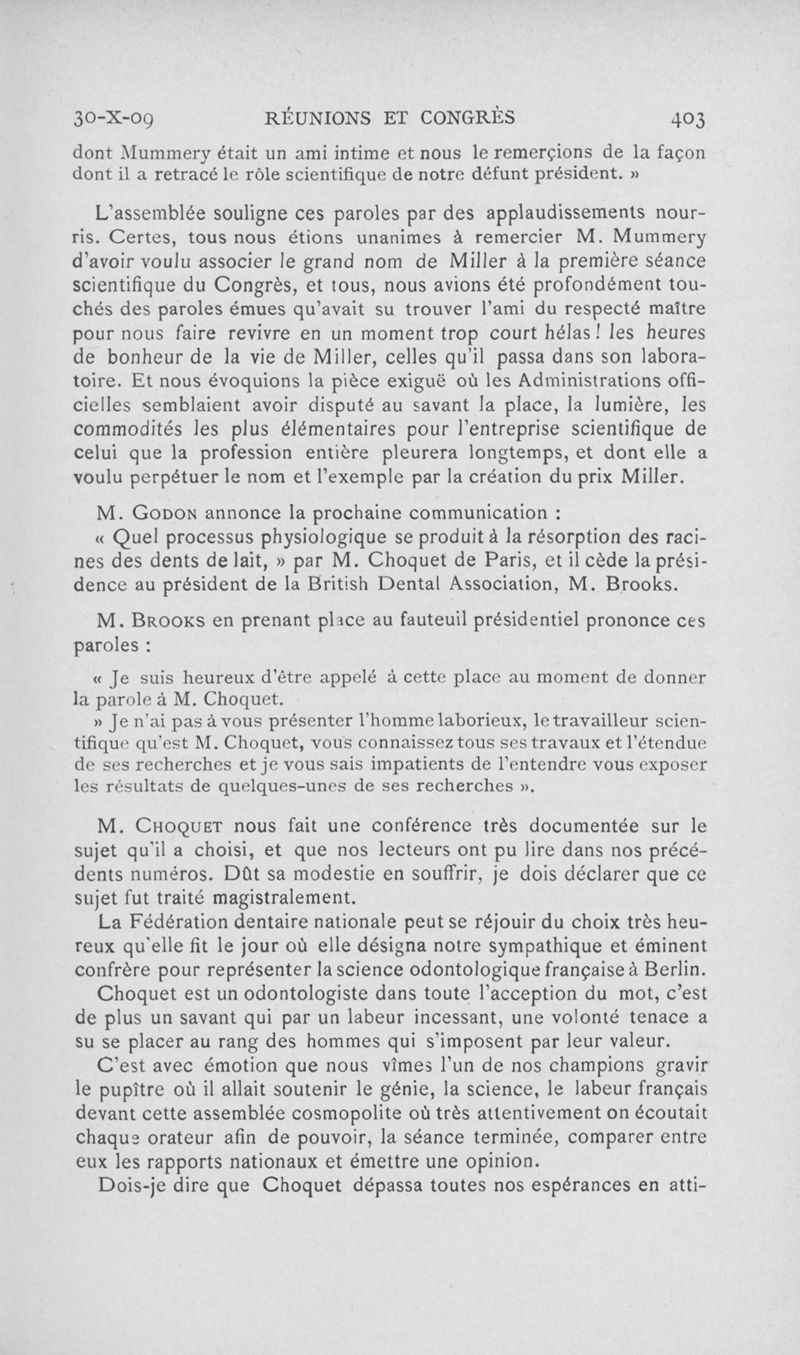 30-X-09 RÉUNIONS ET CONGRÈS 403

dont Mummery était un ami intime et nous le remerçions de la façon dont il a retracé le rôle scientifique de notre défunt président. »

L'assemblée souligne ces paroles par des applaudissements nourris. Certes, tous nous étions unanimes à remercier M. Mummery d'avoir voulu associer le grand nom de Miller à la première séance scientifique du Congrès, et tous, nous avions été profondément touchés des paroles émues qu'avait su trouver l'ami du respecté maître pour nous faire revivre en un moment trop court hélas! les heures de bonheur de la vie de Miller, celles qu'il passa dans son laboratoire. Et nous évoquions la pièce exiguë où les Administrations officielles semblaient avoir disputé au savant la place, la lumière, les commodités les plus élémentaires pour l'entreprise scientifique de celui que la profession entière pleurera longtemps, et dont elle a voulu perpétuer le nom et l'exemple par la création du prix Miller.

M. Godon annonce la prochaine communication :
« Quel processus physiologique se produit à la résorption des racines des dents de lait, » par M. Choquet de Paris, et il cède la présidence au président de la British Dental Association, M. Brooks.

M. Brooks en prenant place au fauteuil présidentiel prononce ces paroles :

« Je suis heureux d'être appelé à cette place au moment de donner la parole à M. Choquet.
» Je n'ai pas à vous présenter l'homme laborieux, le travailleur scientifique qu'est M. Choquet, vous connaissez tous ses travaux et l'étendue de ses recherches et je vous sais impatients de l'entendre vous exposer les résultats de quelques-unes de ses recherches ».

M. Choquet nous fait une conférence très documentée sur le sujet qu'il a choisi, et que nos lecteurs ont pu lire dans nos précédents numéros. Dût sa modestie en souffrir, je dois déclarer que ce sujet fut traité magistralement.

La Fédération dentaire nationale peut se réjouir du choix très heureux qu'elle fit le jour où elle désigna notre sympathique et éminent confrère pour représenter la science odontologique française à Berlin.

Choquet est un odontologiste dans toute l'acception du mot, c'est de plus un savant qui par un labeur incessant, une volonté tenace a su se placer au rang des hommes qui s'imposent par leur valeur.

C'est avec émotion que nous vîmes l'un de nos champions gravir le pupître où il allait soutenir le génie, la science, le labeur français devant cette assemblée cosmopolite où très attentivement on écoutait chaque orateur afin de pouvoir, la séance terminée, comparer entre eux les rapports nationaux et émettre une opinion.

Dois-je dire que Choquet dépassa toutes nos espérances en atti-